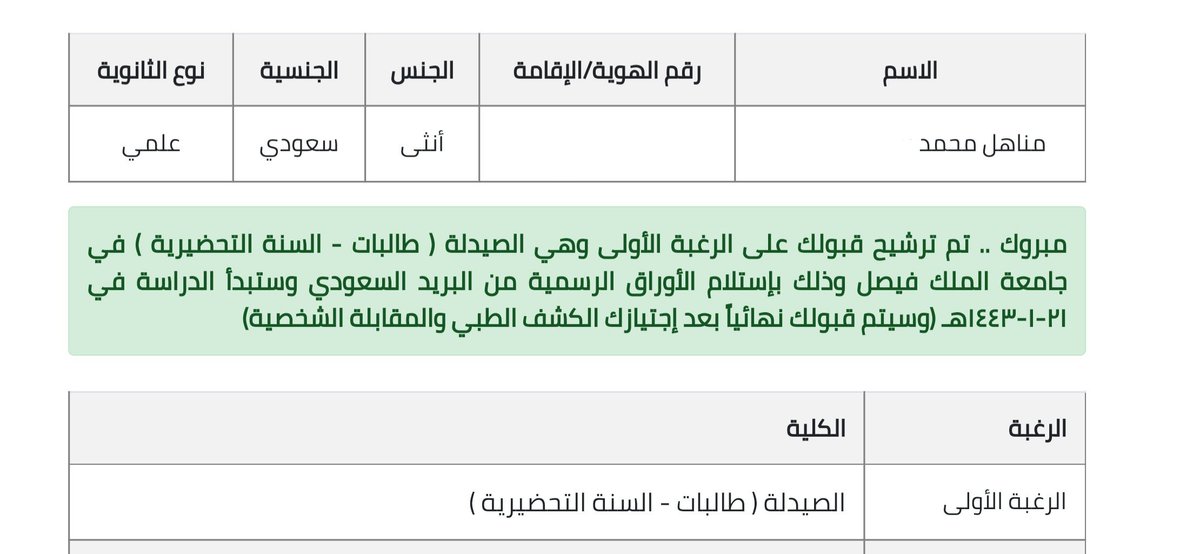 | الاسم | رقم الهوية/الإقامة | الجنس | الجنسية | نوع الثانوية |
|---|---|---|---|---|
| مناهل محمد | | أنثى | سعودي | علمي |

مبروك .. تم ترشيح قبولك على الرغبة الأولى وهي الصيدلة ( طالبات - السنة التحضيرية ) في جامعة الملك فيصل وذلك بإستلام الأوراق الرسمية من البريد السعودي وستبدأ الدراسة في ٢١-١-١٤٤٣هـ (وسيتم قبولك نهائياً بعد إجتيازك الكشف الطبي والمقابلة الشخصية)

| الرغبة | الكلية |
|---|---|
| الرغبة الأولى | الصيدلة ( طالبات - السنة التحضيرية ) |